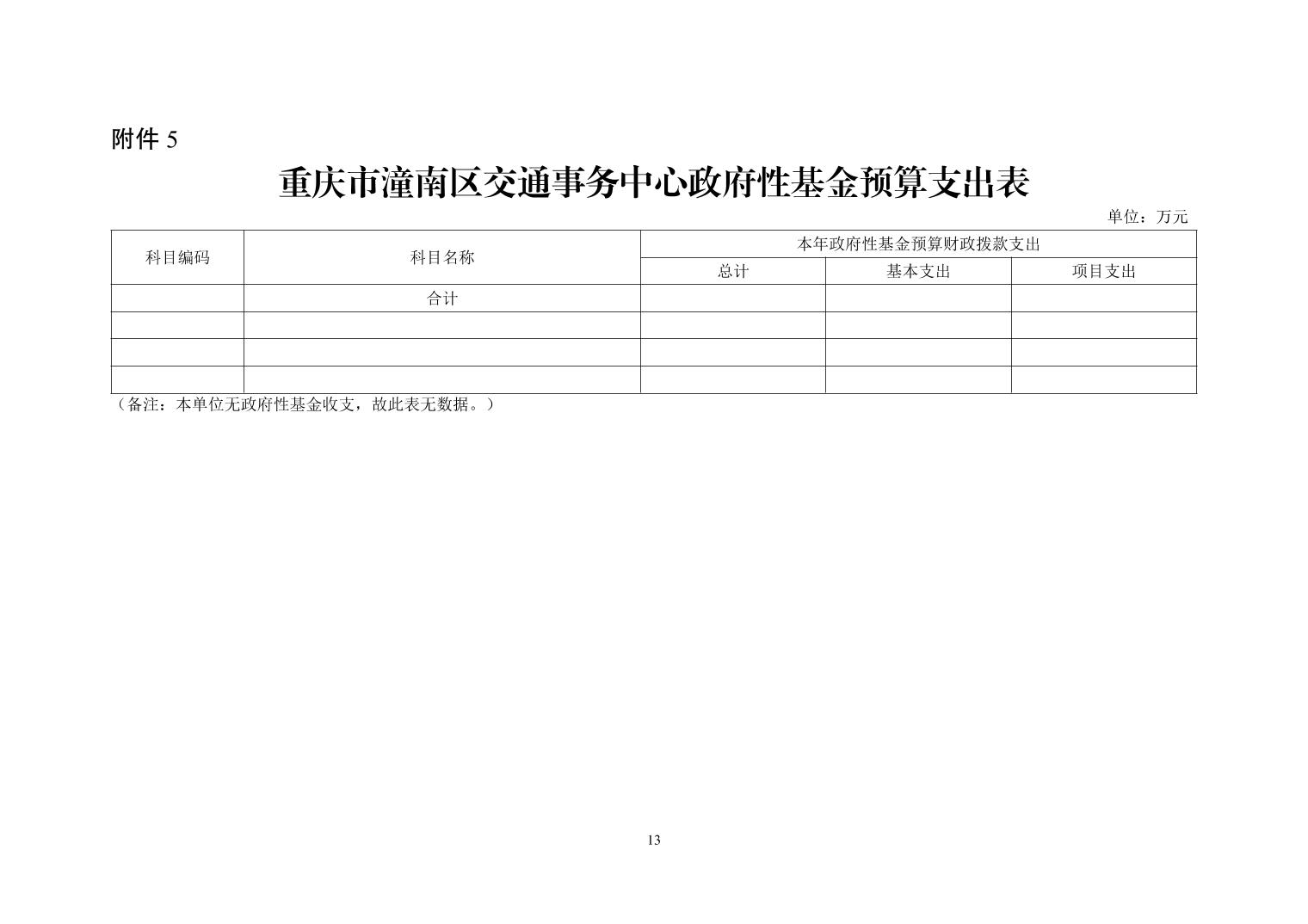 附件5

重庆市潼南区交通事务中心政府性基金预算支出表

单位：万元

| 科目编码 | 科目名称 | 本年政府性基金预算财政拨款支出 | | |
|---|---|---|---|---|
| | | 总计 | 基本支出 | 项目支出 |
| | 合计 | | | |
| | | | | |
| | | | | |
| | | | | |

（备注：本单位无政府性基金收支，故此表无数据。）

13